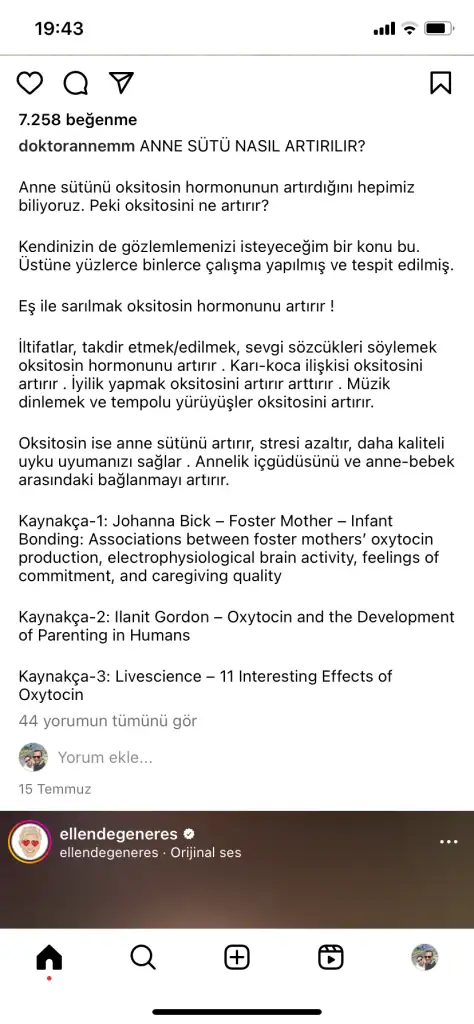 19:43

7.258 beğenme

doktorannemm ANNE SÜTÜ NASIL ARTIRILIR?

Anne sütünü oksitosin hormonunun artırdığını hepimiz biliyoruz. Peki oksitosini ne artırır?

Kendinizin de gözlemlemenizi isteyeceğim bir konu bu. Üstüne yüzlerce binlerce çalışma yapılmış ve tespit edilmiş.

Eş ile sarılmak oksitosin hormonunu artırır !

İltifatlar, takdir etmek/edilmek, sevgi sözcükleri söylemek oksitosin hormonunu artırır . Karı-koca ilişkisi oksitosini artırır . İyilik yapmak oksitosini artırır arttırır . Müzik dinlemek ve tempolu yürüyüşler oksitosini artırır.

Oksitosin ise anne sütünü artırır, stresi azaltır, daha kaliteli uyku uyumanızı sağlar . Annelik içgüdüsünü ve anne-bebek arasındaki bağlanmayı artırır.

Kaynakça-1: Johanna Bick – Foster Mother – Infant Bonding: Associations between foster mothers' oxytocin production, electrophysiological brain activity, feelings of commitment, and caregiving quality

Kaynakça-2: Ilanit Gordon – Oxytocin and the Development of Parenting in Humans

Kaynakça-3: Livescience – 11 Interesting Effects of Oxytocin

44 yorumun tümünü gör

Yorum ekle...

15 Temmuz

ellendegeneres
ellendegeneres · Orijinal ses